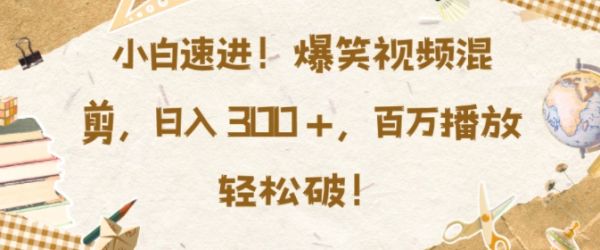 小白速进！爆笑视频混剪，日入 300＋，百万播放轻松破！